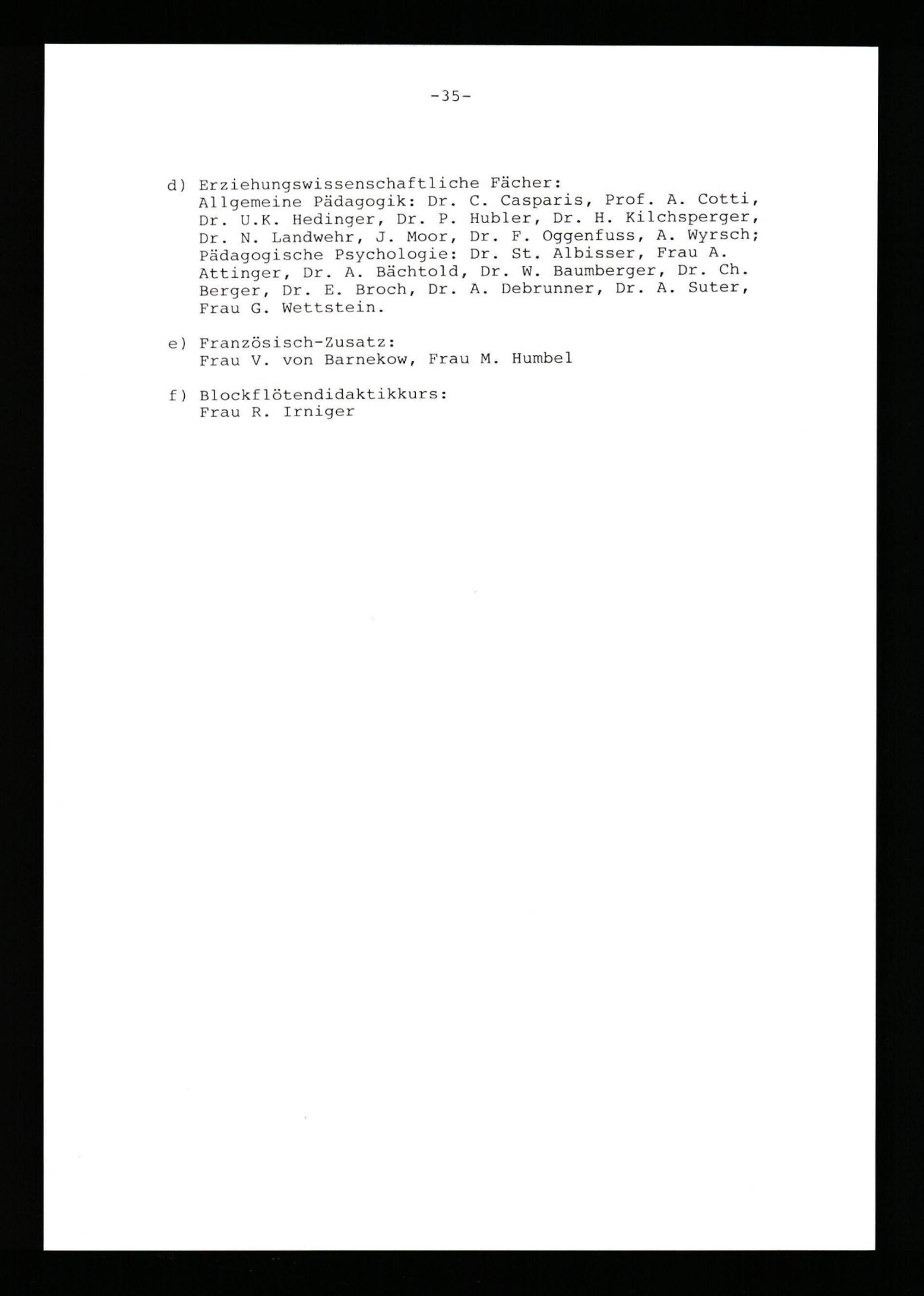 -35-

d) Erziehungswissenschaftliche Fächer:
Allgemeine Pädagogik: Dr. C. Casparis, Prof. A. Cotti, Dr. U.K. Hedinger, Dr. P. Hubler, Dr. H. Kilchsperger, Dr. N. Landwehr, J. Moor, Dr. F. Oggenfuss, A. Wyrsch; Pädagogische Psychologie: Dr. St. Albisser, Frau A. Attinger, Dr. A. Bächtold, Dr. W. Baumberger, Dr. Ch. Berger, Dr. E. Broch, Dr. A. Debrunner, Dr. A. Suter, Frau G. Wettstein.

e) Französisch-Zusatz:
Frau V. von Barnekow, Frau M. Humbel

f) Blockflötendidaktikkurs:
Frau R. Irniger